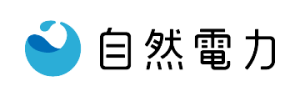 自然電力